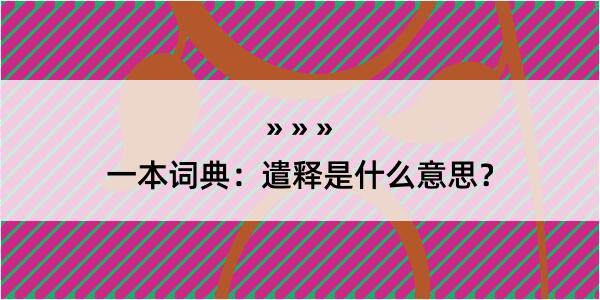 » » »

一本词典：遣释是什么意思？